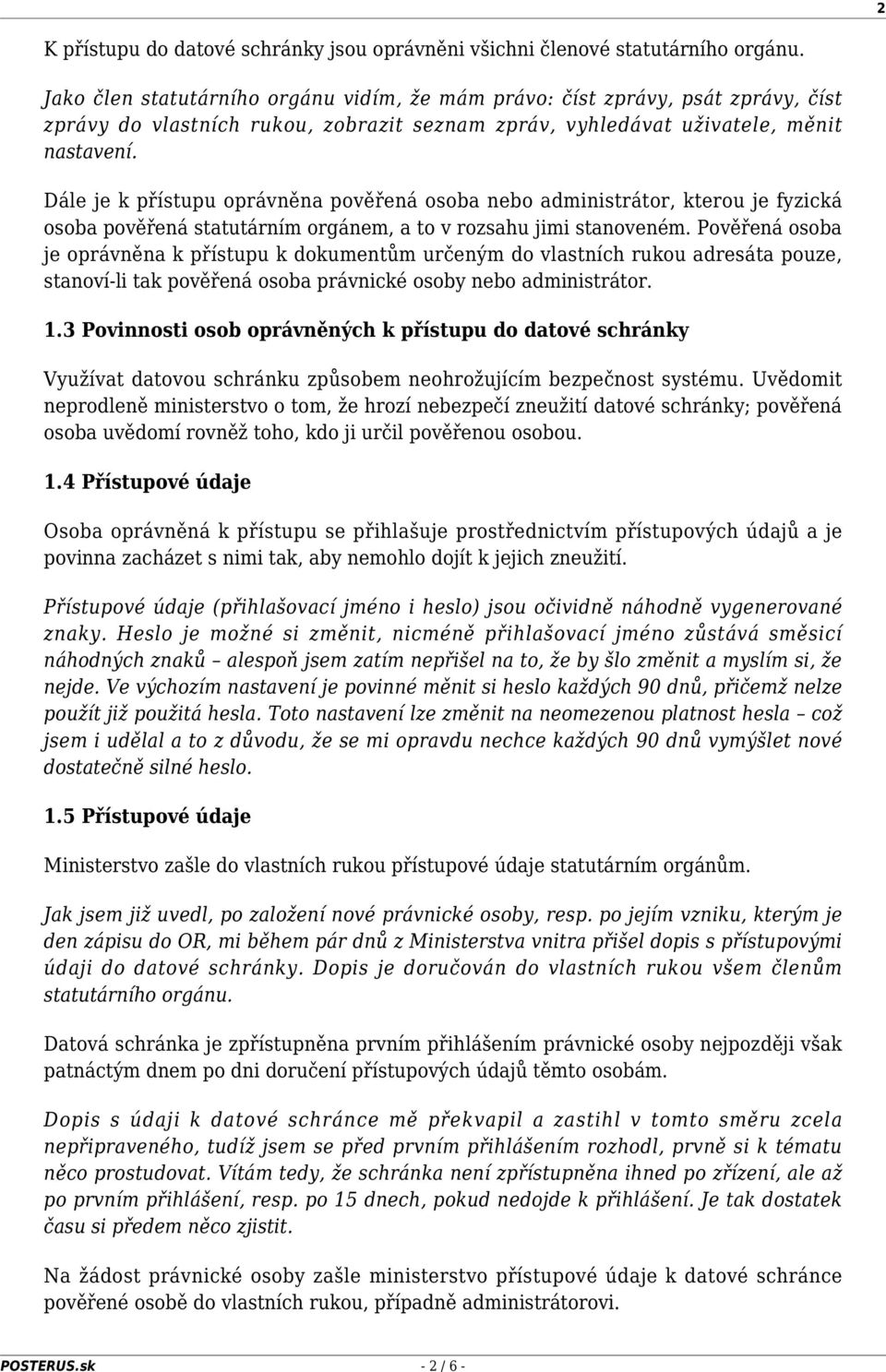 2

K přístupu do datové schránky jsou oprávněni všichni členové statutárního orgánu.

Jako člen statutárního orgánu vidím, že mám právo: číst zprávy, psát zprávy, číst zprávy do vlastních rukou, zobrazit seznam zpráv, vyhledávat uživatele, měnit nastavení.

Dále je k přístupu oprávněna pověřená osoba nebo administrátor, kterou je fyzická osoba pověřená statutárním orgánem, a to v rozsahu jimi stanoveném. Pověřená osoba je oprávněna k přístupu k dokumentům určeným do vlastních rukou adresáta pouze, stanoví-li tak pověřená osoba právnické osoby nebo administrátor.

1.3 Povinnosti osob oprávněných k přístupu do datové schránky

Využívat datovou schránku způsobem neohrožujícím bezpečnost systému. Uvědomit neprodleně ministerstvo o tom, že hrozí nebezpečí zneužití datové schránky; pověřená osoba uvědomí rovněž toho, kdo ji určil pověřenou osobou.

1.4 Přístupové údaje

Osoba oprávněná k přístupu se přihlašuje prostřednictvím přístupových údajů a je povinna zacházet s nimi tak, aby nemohlo dojít k jejich zneužití.

Přístupové údaje (přihlašovací jméno i heslo) jsou očividně náhodně vygenerované znaky. Heslo je možné si změnit, nicméně přihlašovací jméno zůstává směsicí náhodných znaků – alespoň jsem zatím nepřišel na to, že by šlo změnit a myslím si, že nejde. Ve výchozím nastavení je povinné měnit si heslo každých 90 dnů, přičemž nelze použít již použitá hesla. Toto nastavení lze změnit na neomezenou platnost hesla – což jsem i udělal a to z důvodu, že se mi opravdu nechce každých 90 dnů vymýšlet nové dostatečně silné heslo.

1.5 Přístupové údaje

Ministerstvo zašle do vlastních rukou přístupové údaje statutárním orgánům.

Jak jsem již uvedl, po založení nové právnické osoby, resp. po jejím vzniku, kterým je den zápisu do OR, mi během pár dnů z Ministerstva vnitra přišel dopis s přístupovými údaji do datové schránky. Dopis je doručován do vlastních rukou všem členům statutárního orgánu.

Datová schránka je zpřístupněna prvním přihlášením právnické osoby nejpozději však patnáctým dnem po dni doručení přístupových údajů těmto osobám.

Dopis s údaji k datové schránce mě překvapil a zastihl v tomto směru zcela nepřipraveného, tudíž jsem se před prvním přihlášením rozhodl, prvně si k tématu něco prostudovat. Vítám tedy, že schránka není zpřístupněna ihned po zřízení, ale až po prvním přihlášení, resp. po 15 dnech, pokud nedojde k přihlášení. Je tak dostatek času si předem něco zjistit.

Na žádost právnické osoby zašle ministerstvo přístupové údaje k datové schránce pověřené osobě do vlastních rukou, případně administrátorovi.

POSTERUS.sk - 2 / 6 -